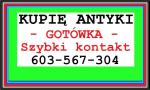 KUPIĘ ANTYKI
- GOTÓWKA -
Szybki kontakt
603-567-304